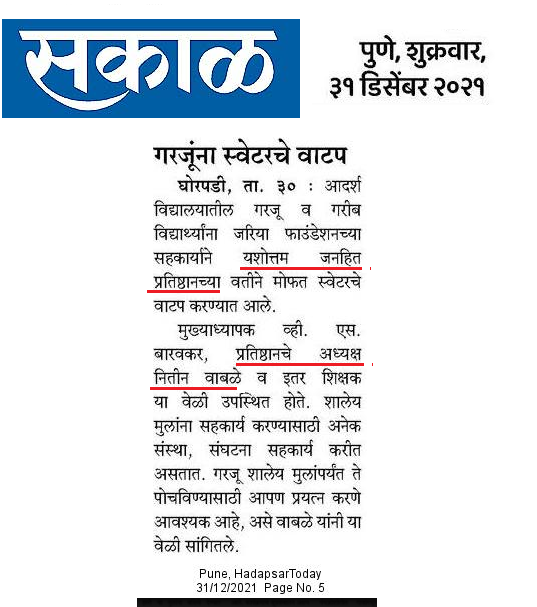 सकाळ

पुणे, शुक्रवार,
३१ डिसेंबर २०२१

गरजूंना स्वेटरचे वाटप

घोरपडी, ता. ३० : आदर्श विद्यालयातील गरजू व गरीब विद्यार्थ्यांना जरिया फाउंडेशनच्या सहकार्याने यशोत्तम जनहित प्रतिष्ठानच्या वतीने मोफत स्वेटरचे वाटप करण्यात आले.

मुख्याध्यापक व्ही. एस. बारवकर, प्रतिष्ठानचे अध्यक्ष नितीन वाबळे व इतर शिक्षक या वेळी उपस्थित होते. शालेय मुलांना सहकार्य करण्यासाठी अनेक संस्था, संघटना सहकार्य करीत असतात. गरजू शालेय मुलांपर्यंत ते पोचविण्यासाठी आपण प्रयत्न करणे आवश्यक आहे, असे वाबळे यांनी या वेळी सांगितले.

Pune, HadapsarToday
31/12/2021 Page No. 5